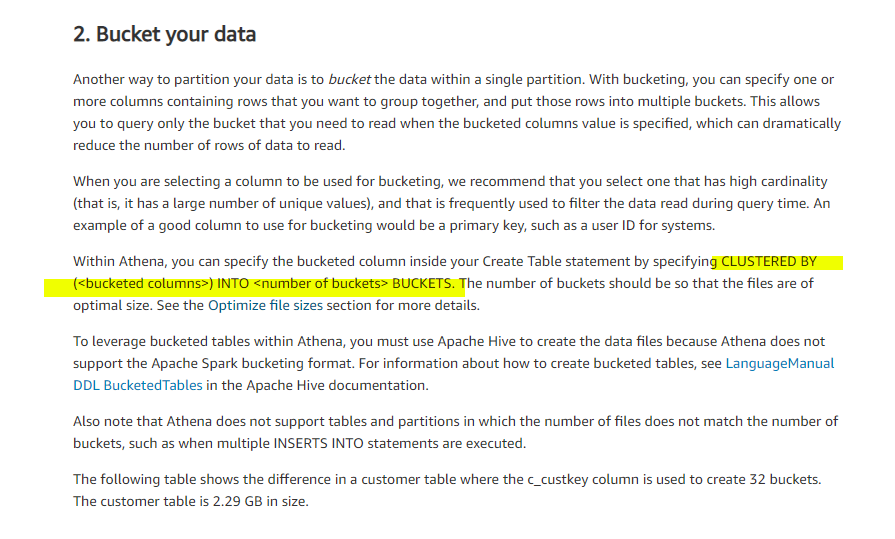 2. Bucket your data

Another way to partition your data is to bucket the data within a single partition. With bucketing, you can specify one or more columns containing rows that you want to group together, and put those rows into multiple buckets. This allows you to query only the bucket that you need to read when the bucketed columns value is specified, which can dramatically reduce the number of rows of data to read.

When you are selecting a column to be used for bucketing, we recommend that you select one that has high cardinality (that is, it has a large number of unique values), and that is frequently used to filter the data read during query time. An example of a good column to use for bucketing would be a primary key, such as a user ID for systems.

Within Athena, you can specify the bucketed column inside your Create Table statement by specifying CLUSTERED BY (<bucketed columns>) INTO <number of buckets> BUCKETS. The number of buckets should be so that the files are of optimal size. See the Optimize file sizes section for more details.

To leverage bucketed tables within Athena, you must use Apache Hive to create the data files because Athena does not support the Apache Spark bucketing format. For information about how to create bucketed tables, see LanguageManual DDL BucketedTables in the Apache Hive documentation.

Also note that Athena does not support tables and partitions in which the number of files does not match the number of buckets, such as when multiple INSERTS INTO statements are executed.

The following table shows the difference in a customer table where the c_custkey column is used to create 32 buckets. The customer table is 2.29 GB in size.